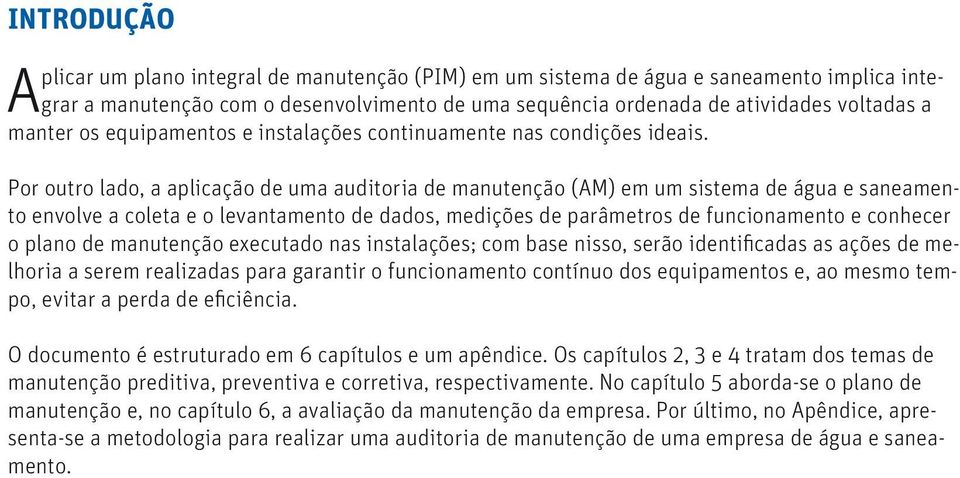 INTRODUÇÃO

Aplicar um plano integral de manutenção (PIM) em um sistema de água e saneamento implica integrar a manutenção com o desenvolvimento de uma sequência ordenada de atividades voltadas a manter os equipamentos e instalações continuamente nas condições ideais.

Por outro lado, a aplicação de uma auditoria de manutenção (AM) em um sistema de água e saneamento envolve a coleta e o levantamento de dados, medições de parâmetros de funcionamento e conhecer o plano de manutenção executado nas instalações; com base nisso, serão identificadas as ações de melhoria a serem realizadas para garantir o funcionamento contínuo dos equipamentos e, ao mesmo tempo, evitar a perda de eficiência.

O documento é estruturado em 6 capítulos e um apêndice. Os capítulos 2, 3 e 4 tratam dos temas de manutenção preditiva, preventiva e corretiva, respectivamente. No capítulo 5 aborda-se o plano de manutenção e, no capítulo 6, a avaliação da manutenção da empresa. Por último, no Apêndice, apresenta-se a metodologia para realizar uma auditoria de manutenção de uma empresa de água e saneamento.